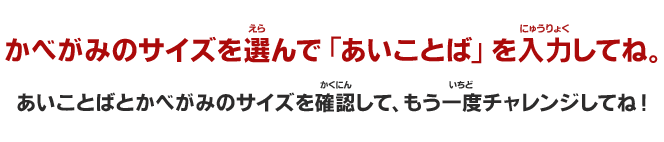 かべがみのサイズを選(えら)んで「あいことば」を入力(にゅうりょく)してね。

あいことばとかべがみのサイズを確認(かくにん)して、もう一度(いちど)チャレンジしてね！